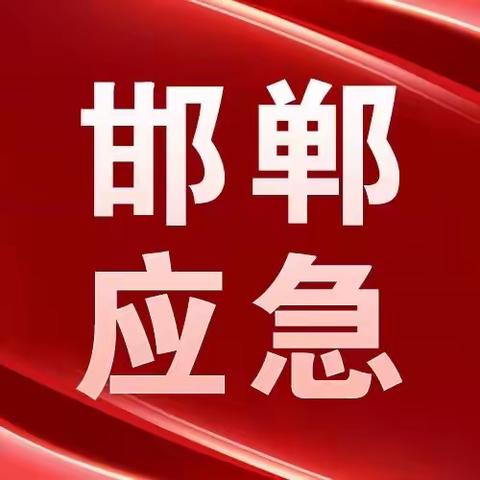 邯郸
应急